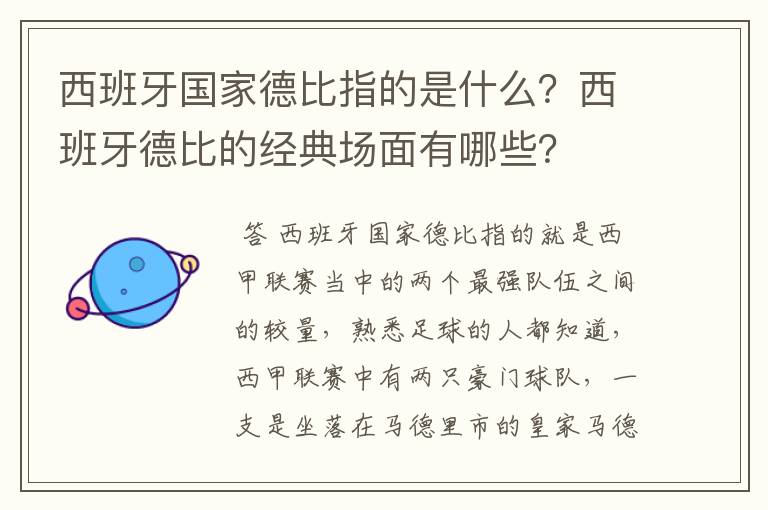 西班牙国家德比指的是什么？西班牙德比的经典场面有哪些？

答 西班牙国家德比指的就是西甲联赛当中的两个最强队伍之间的较量，熟悉足球的人都知道，西甲联赛中有两只豪门球队，一支是坐落在马德里市的皇家马德